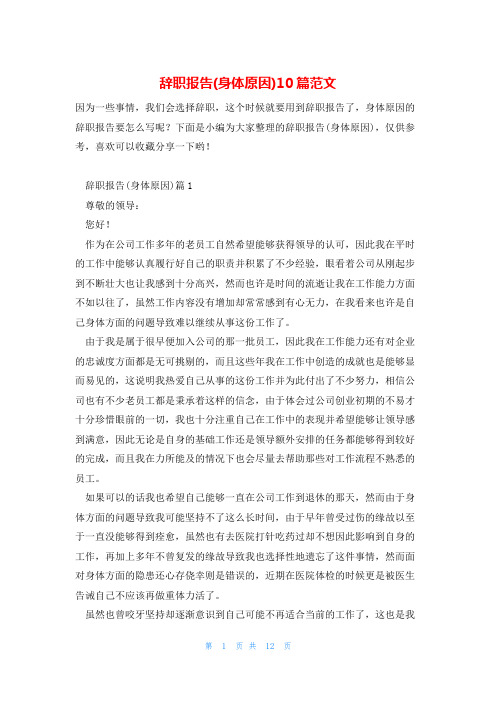 辞职报告(身体原因)10篇范文

因为一些事情，我们会选择辞职，这个时候就要用到辞职报告了，身体原因的辞职报告要怎么写呢？下面是小编为大家整理的辞职报告(身体原因)，仅供参考，喜欢可以收藏分享一下哟！

辞职报告(身体原因)篇1

尊敬的领导：

您好！

作为在公司工作多年的老员工自然希望能够获得领导的认可，因此我在平时的工作中能够认真履行好自己的职责并积累了不少经验，眼看着公司从刚起步到不断壮大也让我感到十分高兴，然而也许是时间的流逝让我在工作能力方面不如以往了，虽然工作内容没有增加却常常感到有心无力，在我看来也许是自己身体方面的问题导致难以继续从事这份工作了。

由于我是属于很早便加入公司的那一批员工，因此我在工作能力还有对企业的忠诚度方面都是无可挑剔的，而且这些年我在工作中创造的成就也是能够显而易见的，这说明我热爱自己从事的这份工作并为此付出了不少努力，相信公司也有不少老员工都是秉承着这样的信念，由于体会过公司创业初期的不易才十分珍惜眼前的一切，我也十分注重自己在工作中的表现并希望能够让领导感到满意，因此无论是自身的基础工作还是领导额外安排的任务都能够得到较好的完成，而且我在力所能及的情况下也会尽量去帮助那些对工作流程不熟悉的员工。

如果可以的话我也希望自己能够一直在公司工作到退休的那天，然而由于身体方面的问题导致我可能坚持不了这么长时间，由于早年曾受过伤的缘故以至于一直没能够得到痊愈，虽然也有去医院打针吃药过却不想因此影响到自身的工作，再加上多年不曾复发的缘故导致我也选择性地遗忘了这件事情，然而面对身体方面的隐患还心存侥幸则是错误的，近期在医院体检的时候更是被医生告诫自己不应该再做重体力活了。

虽然也曾咬牙坚持却逐渐意识到自己可能不再适合当前的工作了，这也是我

第 1 页 共 12 页